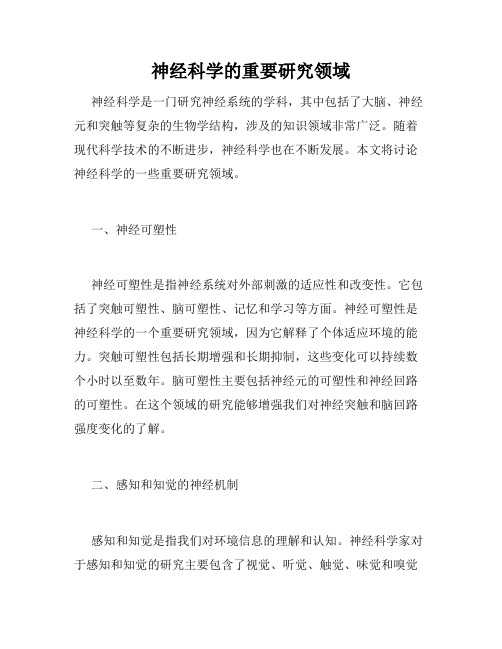 神经科学的重要研究领域

神经科学是一门研究神经系统的学科，其中包括了大脑、神经元和突触等复杂的生物学结构，涉及的知识领域非常广泛。随着现代科学技术的不断进步，神经科学也在不断发展。本文将讨论神经科学的一些重要研究领域。

一、神经可塑性

神经可塑性是指神经系统对外部刺激的适应性和改变性。它包括了突触可塑性、脑可塑性、记忆和学习等方面。神经可塑性是神经科学的一个重要研究领域，因为它解释了个体适应环境的能力。突触可塑性包括长期增强和长期抑制，这些变化可以持续数个小时以至数年。脑可塑性主要包括神经元的可塑性和神经回路的可塑性。在这个领域的研究能够增强我们对神经突触和脑回路强度变化的了解。

二、感知和知觉的神经机制

感知和知觉是指我们对环境信息的理解和认知。神经科学家对于感知和知觉的研究主要包含了视觉、听觉、触觉、味觉和嗅觉